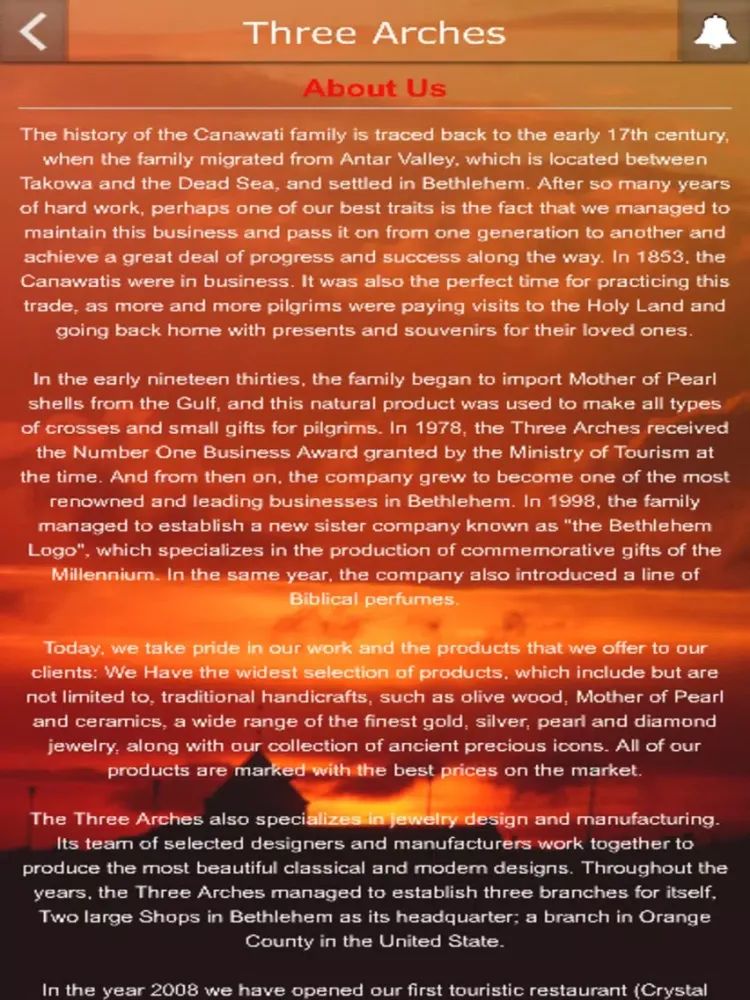 Three Arches

About Us

The history of the Canawati family is traced back to the early 17th century, when the family migrated from Antar Valley, which is located between Takowa and the Dead Sea, and settled in Bethlehem. After so many years of hard work, perhaps one of our best traits is the fact that we managed to maintain this business and pass it on from one generation to another and achieve a great deal of progress and success along the way. In 1853, the Canawatis were in business. It was also the perfect time for practicing this trade, as more and more pilgrims were paying visits to the Holy Land and going back home with presents and souvenirs for their loved ones.

In the early nineteen thirties, the family began to import Mother of Pearl shells from the Gulf, and this natural product was used to make all types of crosses and small gifts for pilgrims. In 1978, the Three Arches received the Number One Business Award granted by the Ministry of Tourism at the time. And from then on, the company grew to become one of the most renowned and leading businesses in Bethlehem. In 1998, the family managed to establish a new sister company known as "the Bethlehem Logo", which specializes in the production of commemorative gifts of the Millennium. In the same year, the company also introduced a line of Biblical perfumes.

Today, we take pride in our work and the products that we offer to our clients: We Have the widest selection of products, which include but are not limited to, traditional handicrafts, such as olive wood, Mother of Pearl and ceramics, a wide range of the finest gold, silver, pearl and diamond jewelry, along with our collection of ancient precious icons. All of our products are marked with the best prices on the market.

The Three Arches also specializes in jewelry design and manufacturing. Its team of selected designers and manufacturers work together to produce the most beautiful classical and modern designs. Throughout the years, the Three Arches managed to establish three branches for itself, Two large Shops in Bethlehem as its headquarter; a branch in Orange County in the United State.

In the year 2008 we have opened our first touristic restaurant (Crystal